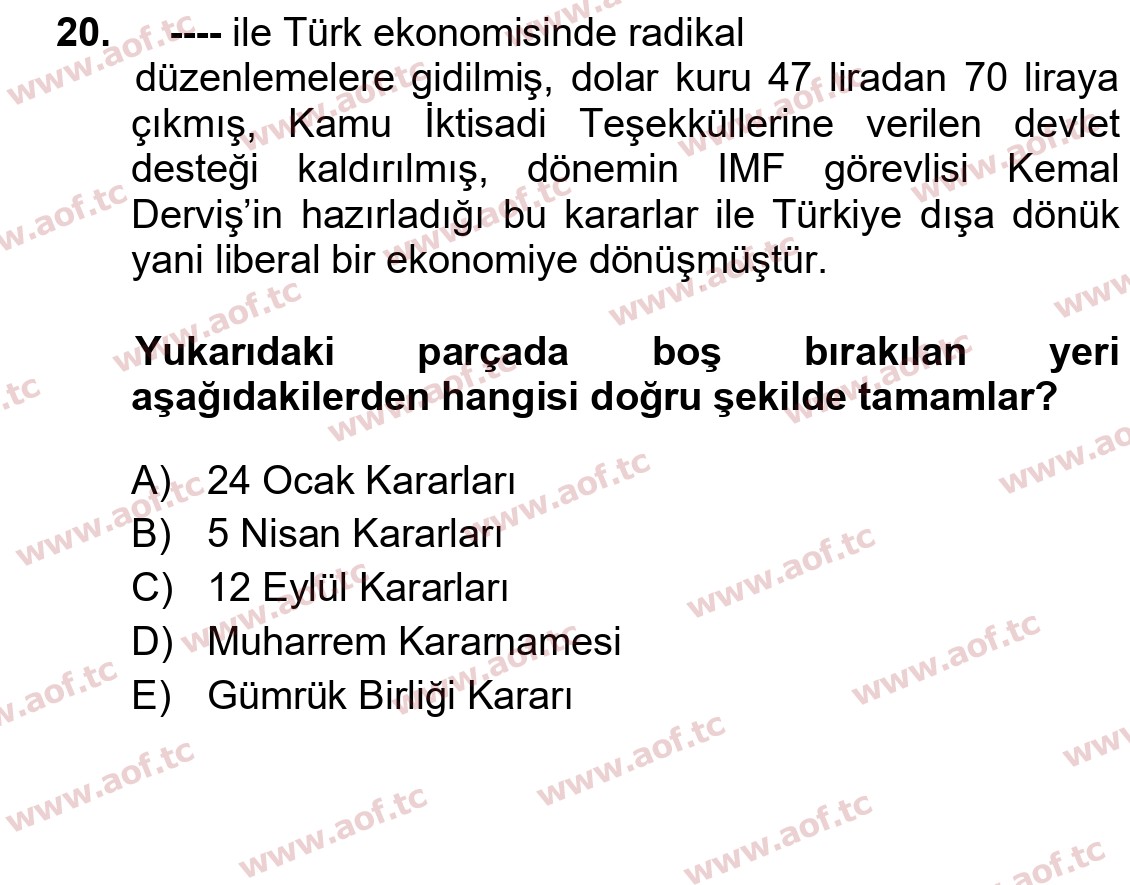 20. ---- ile Türk ekonomisinde radikal düzenlemelere gidilmiş, dolar kuru 47 liradan 70 liraya çıkmış, Kamu İktisadi Teşekküllerine verilen devlet desteği kaldırılmış, dönemin IMF görevlisi Kemal Derviş'in hazırladığı bu kararlar ile Türkiye dışa dönük yani liberal bir ekonomiye dönüşmüştür.

Yukarıdaki parçada boş bırakılan yeri aşağıdakilerden hangisi doğru şekilde tamamlar?

A) 24 Ocak Kararları
B) 5 Nisan Kararları
C) 12 Eylül Kararları
D) Muharrem Kararnamesi
E) Gümrük Birliği Kararı

www.aof.tc